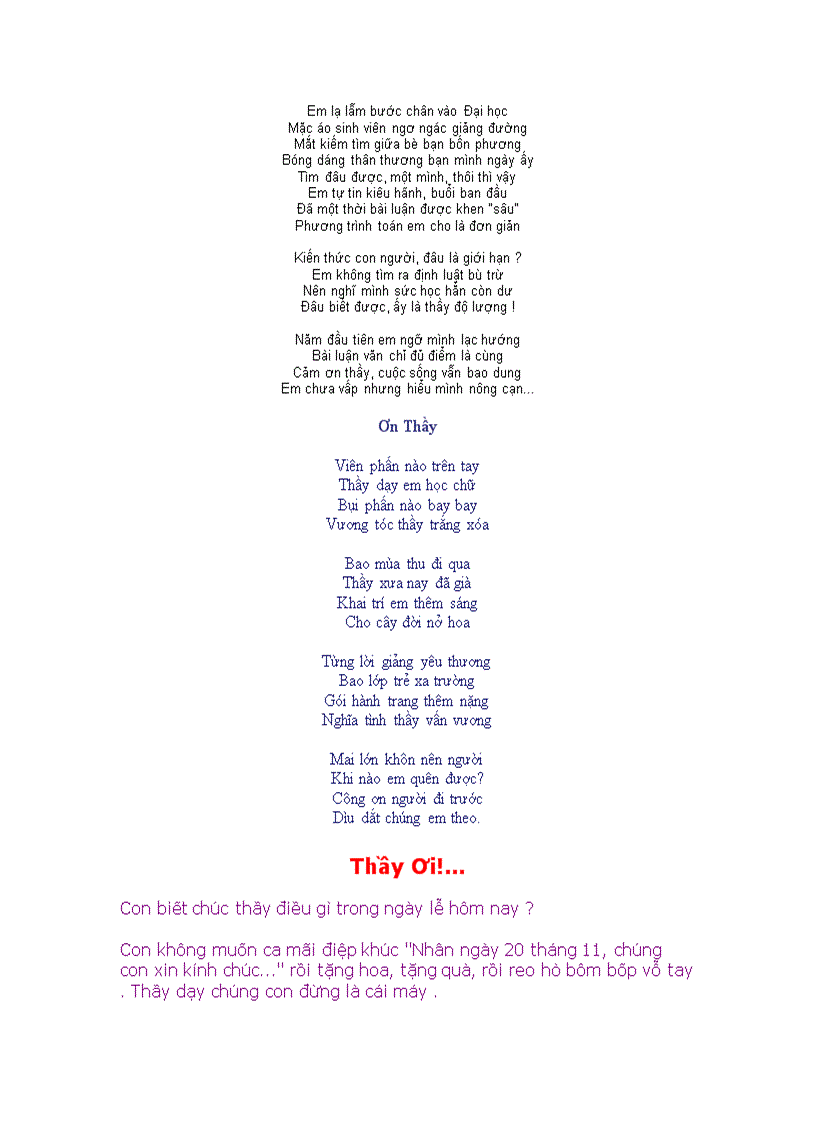 Em lạ lẫm bước chân vào Đại học
Mặc áo sinh viên ngơ ngác giảng đường
Mắt kiếm tìm giữa bè bạn bốn phương
Bóng dáng thân thương bạn mình ngày ấy
Tìm đâu được, một mình, thôi thì vậy
Em tự tin kiêu hãnh, buổi ban đầu
Đã một thời bài luận được khen "sâu"
Phương trình toán em cho là đơn giản

Kiến thức con người, đâu là giới hạn ?
Em không tìm ra định luật bù trừ
Nên nghĩ mình sức học hẳn còn dư
Đâu biết được, ấy là thầy độ lượng !

Năm đầu tiên em ngỡ mình lạc hướng
Bài luận văn chỉ đủ điểm là cùng
Cảm ơn thầy, cuộc sống vẫn bao dung
Em chưa vấp nhưng hiểu mình nông cạn...

Ơn Thầy

Viên phấn nào trên tay
Thầy dạy em học chữ
Bụi phấn nào bay bay
Vương tóc thầy trắng xóa

Bao mùa thu đi qua
Thầy xưa nay đã già
Khai trí em thêm sáng
Cho cây đời nở hoa

Từng lời giảng yêu thương
Bao lớp trẻ xa trường
Gói hành trang thêm nặng
Nghĩa tình thầy vấn vương

Mai lớn khôn nên người
Khi nào em quên được?
Công ơn người đi trước
Dìu dắt chúng em theo.

Thầy Ơi!...

Con biết chúc thầy điều gì trong ngày lễ hôm nay ?

Con không muốn ca mãi điệp khúc "Nhân ngày 20 tháng 11, chúng con xin kính chúc..." rồi tặng hoa, tặng quà, rồi reo hò bôm bốp vỗ tay . Thầy dạy chúng con đừng là cái máy .